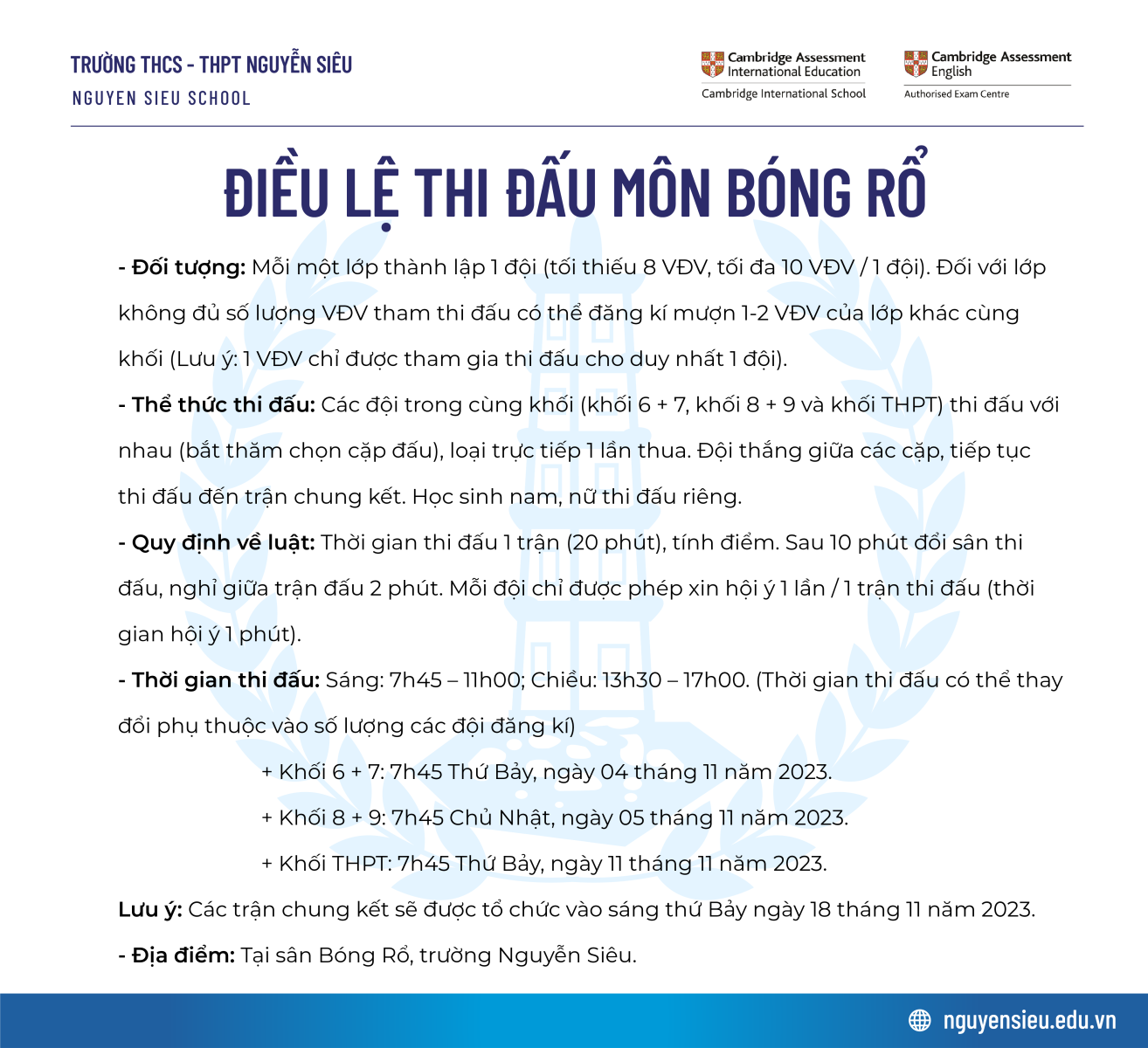 TRƯỜNG THCS - THPT NGUYỄN SIÊU
NGUYEN SIEU SCHOOL

Cambridge Assessment International Education
Cambridge International School

Cambridge Assessment English
Authorised Exam Centre

ĐIỀU LỆ THI ĐẤU MÔN BÓNG RỔ

- Đối tượng: Mỗi một lớp thành lập 1 đội (tối thiểu 8 VĐV, tối đa 10 VĐV / 1 đội). Đối với lớp không đủ số lượng VĐV tham thi đấu có thể đăng kí mượn 1-2 VĐV của lớp khác cùng khối (Lưu ý: 1 VĐV chỉ được tham gia thi đấu cho duy nhất 1 đội).

- Thể thức thi đấu: Các đội trong cùng khối (khối 6 + 7, khối 8 + 9 và khối THPT) thi đấu với nhau (bắt thăm chọn cặp đấu), loại trực tiếp 1 lần thua. Đội thắng giữa các cặp, tiếp tục thi đấu đến trận chung kết. Học sinh nam, nữ thi đấu riêng.

- Quy định về luật: Thời gian thi đấu 1 trận (20 phút), tính điểm. Sau 10 phút đổi sân thi đấu, nghỉ giữa trận đấu 2 phút. Mỗi đội chỉ được phép xin hội ý 1 lần / 1 trận thi đấu (thời gian hội ý 1 phút).

- Thời gian thi đấu: Sáng: 7h45 – 11h00; Chiều: 13h30 – 17h00. (Thời gian thi đấu có thể thay đổi phụ thuộc vào số lượng các đội đăng kí)

+ Khối 6 + 7: 7h45 Thứ Bảy, ngày 04 tháng 11 năm 2023.

+ Khối 8 + 9: 7h45 Chủ Nhật, ngày 05 tháng 11 năm 2023.

+ Khối THPT: 7h45 Thứ Bảy, ngày 11 tháng 11 năm 2023.

Lưu ý: Các trận chung kết sẽ được tổ chức vào sáng thứ Bảy ngày 18 tháng 11 năm 2023.

- Địa điểm: Tại sân Bóng Rổ, trường Nguyễn Siêu.

nguyensieu.edu.vn